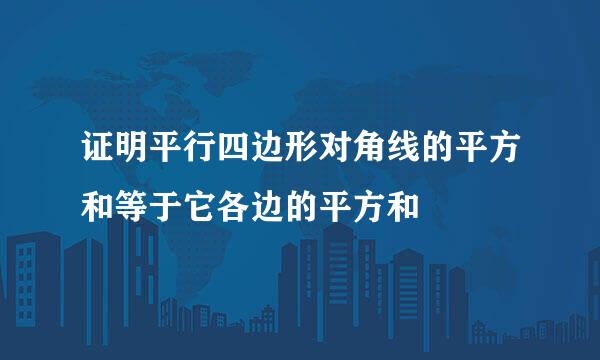 证明平行四边形对角线的平方和等于它各边的平方和